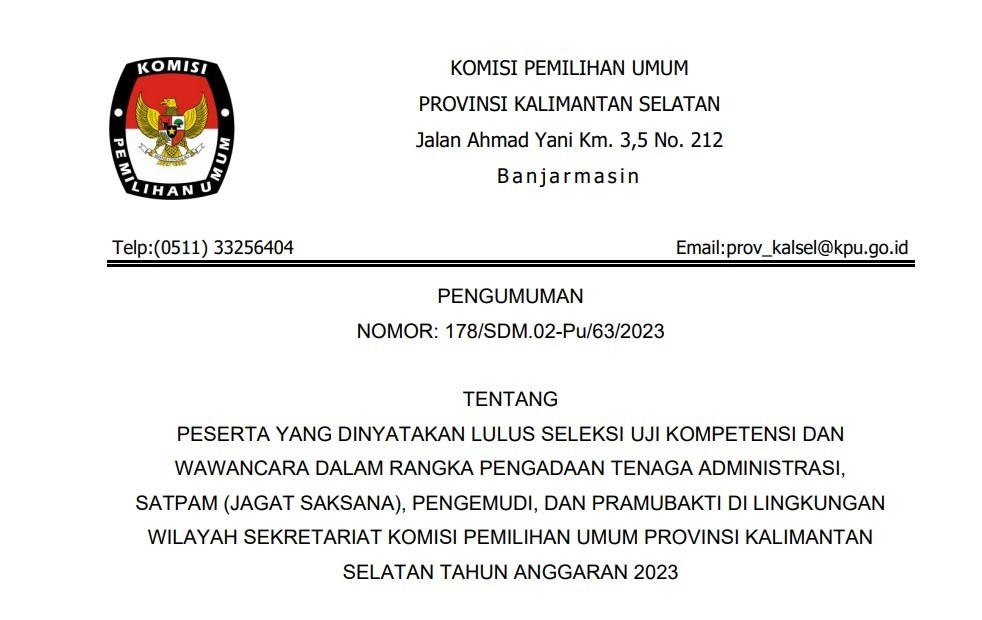 KOMISI
PEMILIHAN UMUM

KOMISI PEMILIHAN UMUM
PROVINSI KALIMANTAN SELATAN
Jalan Ahmad Yani Km. 3,5 No. 212
Banjarmasin

Telp:(0511) 33256404 Email:prov_kalsel@kpu.go.id

PENGUMUMAN
NOMOR: 178/SDM.02-Pu/63/2023

TENTANG
PESERTA YANG DINYATAKAN LULUS SELEKSI UJI KOMPETENSI DAN WAWANCARA DALAM RANGKA PENGADAAN TENAGA ADMINISTRASI, SATPAM (JAGAT SAKSANA), PENGEMUDI, DAN PRAMUBAKTI DI LINGKUNGAN WILAYAH SEKRETARIAT KOMISI PEMILIHAN UMUM PROVINSI KALIMANTAN SELATAN TAHUN ANGGARAN 2023